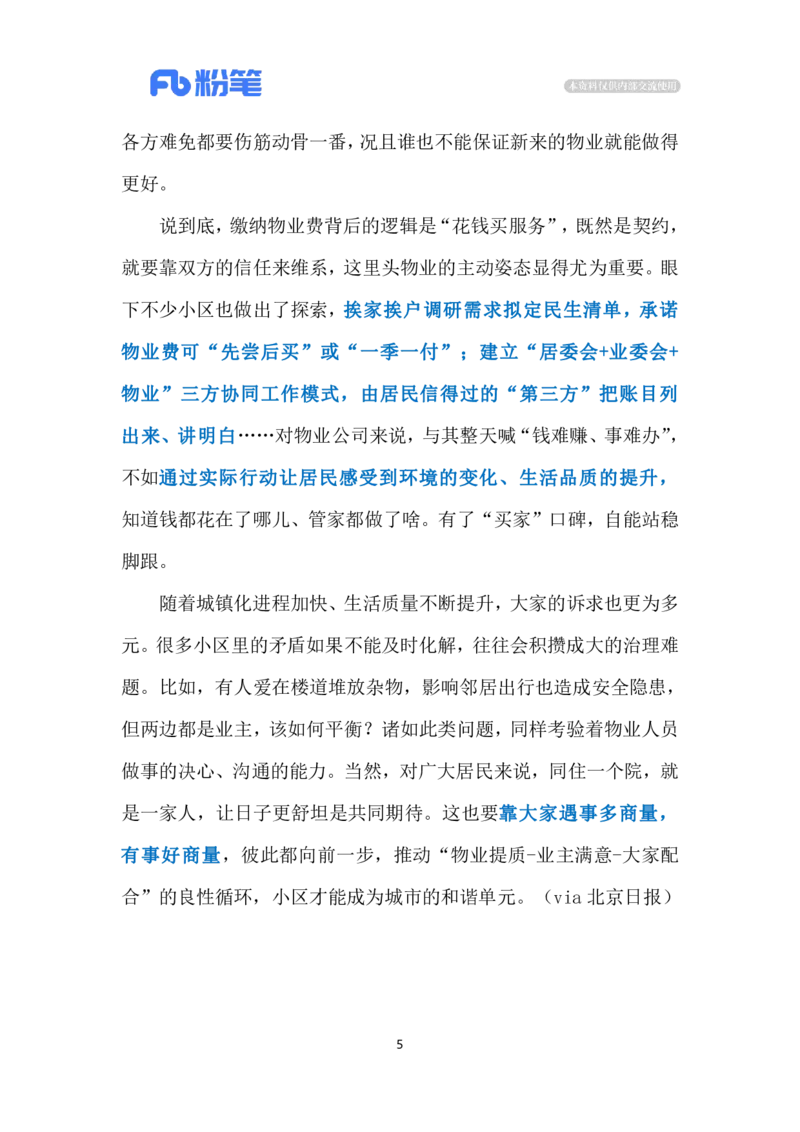 Fb 粉笔

本资料仅供内部交流使用

各方难免都要伤筋动骨一番，况且谁也不能保证新来的物业就能做得更好。

说到底，缴纳物业费背后的逻辑是“花钱买服务”，既然是契约，就要靠双方的信任来维系，这里头物业的主动姿态显得尤为重要。眼下不少小区也做出了探索，挨家挨户调研需求拟定民生清单，承诺物业费可“先尝后买”或“一季一付”；建立“居委会+业委会+物业”三方协同工作模式，由居民信得过的“第三方”把账目列出来、讲明白……对物业公司来说，与其整天喊“钱难赚、事难办”，不如通过实际行动让居民感受到环境的变化、生活品质的提升，知道钱都花在了哪儿、管家都做了啥。有了“买家”口碑，自能站稳脚跟。

随着城镇化进程加快、生活质量不断提升，大家的诉求也更为多元。很多小区里的矛盾如果不能及时化解，往往会积攒成大的治理难题。比如，有人爱在楼道堆放杂物，影响邻居出行也造成安全隐患，但两边都是业主，该如何平衡？诸如此类问题，同样考验着物业人员做事的决心、沟通的能力。当然，对广大居民来说，同住一个院，就是一家人，让日子更舒坦是共同期待。这也要靠大家遇事多商量，有事好商量，彼此都向前一步，推动“物业提质-业主满意-大家配合”的良性循环，小区才能成为城市的和谐单元。（via 北京日报）

5